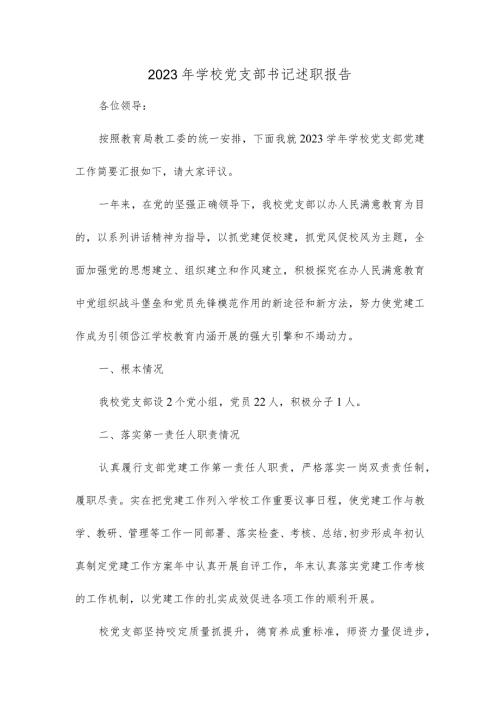 2023年学校党支部书记述职报告

各位领导：

按照教育局教工委的统一安排，下面我就2023学年学校党支部党建工作简要汇报如下，请大家评议。

一年来，在党的坚强正确领导下，我校党支部以办人民满意教育为目的，以系列讲话精神为指导，以抓党建促校建，抓党风促校风为主题，全面加强党的思想建立、组织建立和作风建立，积极探究在办人民满意教育中党组织战斗堡垒和党员先锋模范作用的新途径和新方法，努力使党建工作成为引领岱江学校教育内涵开展的强大引擎和不竭动力。

一、根本情况

我校党支部设2个党小组，党员22人，积极分子1人。

二、落实第一责任人职责情况

认真履行支部党建工作第一责任人职责，严格落实一岗双责责任制，履职尽责。实在把党建工作列入学校工作重要议事日程，使党建工作与教学、教研、管理等工作一同部署、落实检查、考核、总结,初步形成年初认真制定党建工作方案年中认真开展自评工作，年末认真落实党建工作考核的工作机制，以党建工作的扎实成效促进各项工作的顺利开展。

校党支部坚持咬定质量抓提升，德育养成重标准，师资力量促进步，